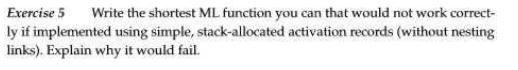 Exercise 5 Write the shortest ML function you can that would not work correctly if implemented using simple, stack-allocated activation records (without nesting links). Explain why it would fail.